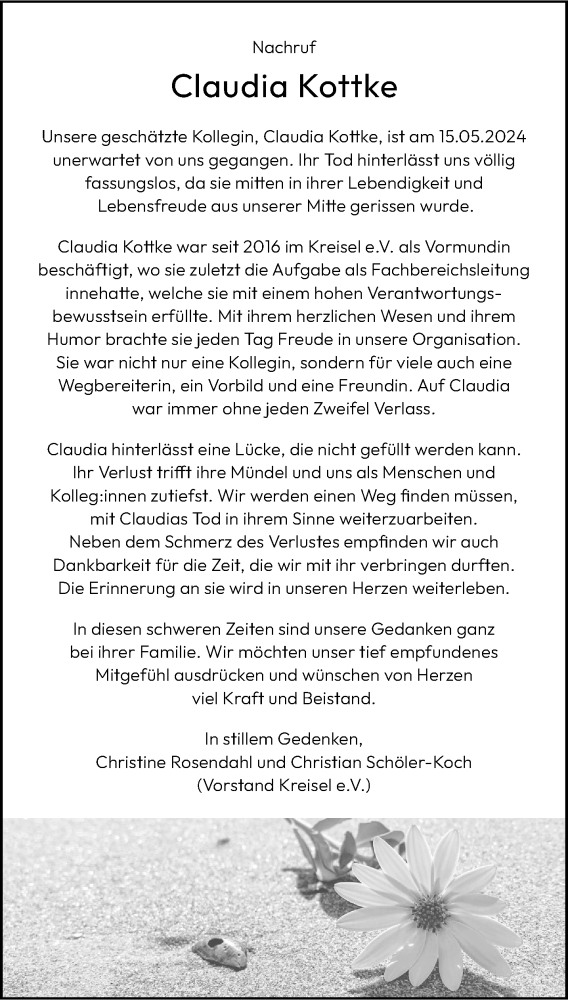 Nachruf

Claudia Kottke

Unsere geschätzte Kollegin, Claudia Kottke, ist am 15.05.2024 unerwartet von uns gegangen. Ihr Tod hinterlässt uns völlig fassungslos, da sie mitten in ihrer Lebendigkeit und Lebensfreude aus unserer Mitte gerissen wurde.

Claudia Kottke war seit 2016 im Kreisel e.V. als Vormundin beschäftigt, wo sie zuletzt die Aufgabe als Fachbereichsleitung innehatte, welche sie mit einem hohen Verantwortungsbewusstsein erfüllte. Mit ihrem herzlichen Wesen und ihrem Humor brachte sie jeden Tag Freude in unsere Organisation. Sie war nicht nur eine Kollegin, sondern für viele auch eine Wegbereiterin, ein Vorbild und eine Freundin. Auf Claudia war immer ohne jeden Zweifel Verlass.

Claudia hinterlässt eine Lücke, die nicht gefüllt werden kann. Ihr Verlust trifft ihre Mündel und uns als Menschen und Kolleg:innen zutiefst. Wir werden einen Weg finden müssen, mit Claudias Tod in ihrem Sinne weiterzuarbeiten. Neben dem Schmerz des Verlustes empfinden wir auch Dankbarkeit für die Zeit, die wir mit ihr verbringen durften. Die Erinnerung an sie wird in unseren Herzen weiterleben.

In diesen schweren Zeiten sind unsere Gedanken ganz bei ihrer Familie. Wir möchten unser tief empfundenes Mitgefühl ausdrücken und wünschen von Herzen viel Kraft und Beistand.

In stillem Gedenken,
Christine Rosendahl und Christian Schöler-Koch
(Vorstand Kreisel e.V.)